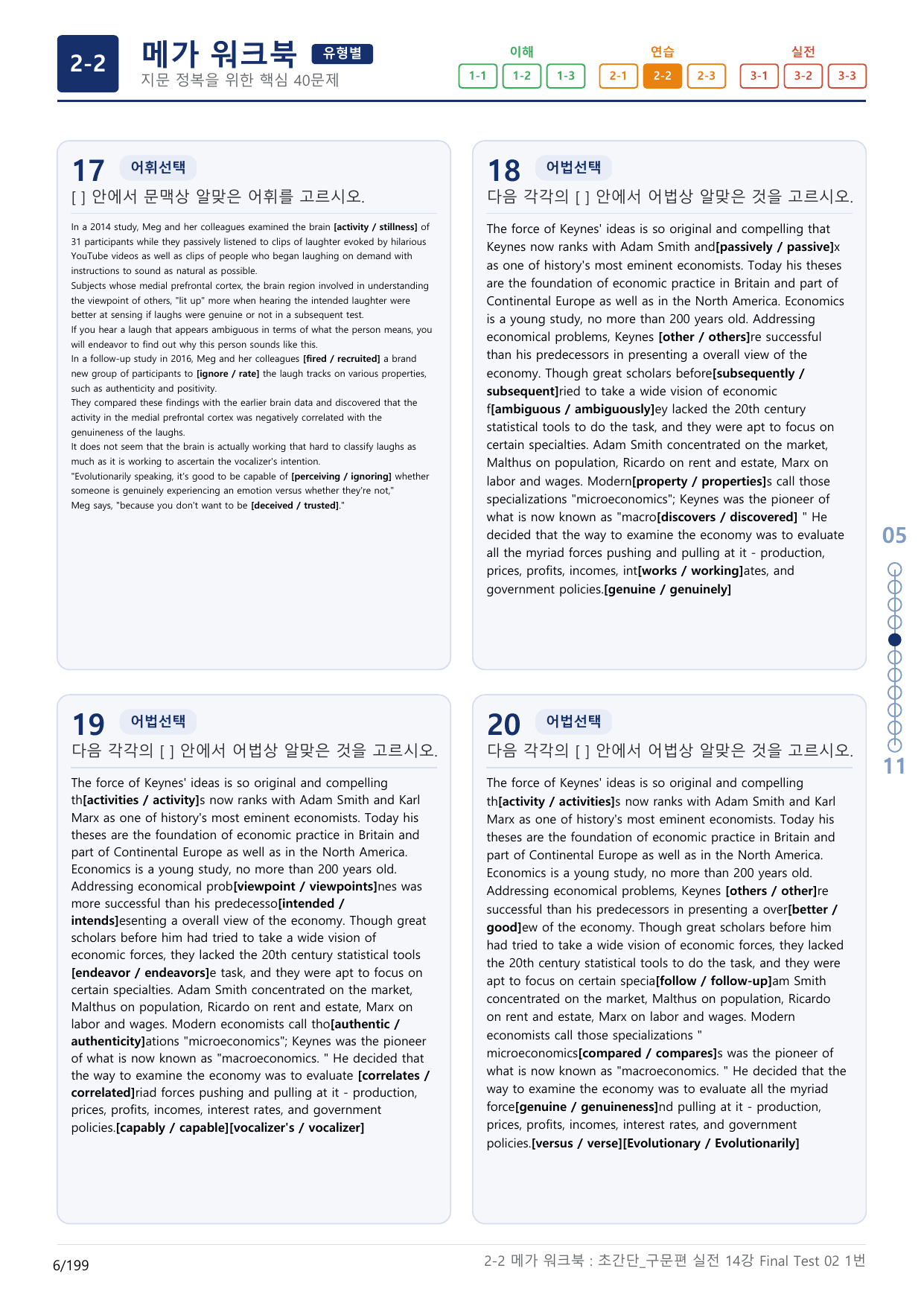 2-2

메가 워크북 유형별

지문 정복을 위한 핵심 40문제

이해
1-1 1-2 1-3

연습
2-1 2-2 2-3

실전
3-1 3-2 3-3

17 어휘선택

[ ] 안에서 문맥상 알맞은 어휘를 고르시오.

In a 2014 study, Meg and her colleagues examined the brain [activity / stillness] of 31 participants while they passively listened to clips of laughter evoked by hilarious YouTube videos as well as clips of people who began laughing on demand with instructions to sound as natural as possible.

Subjects whose medial prefrontal cortex, the brain region involved in understanding the viewpoint of others, "lit up" more when hearing the intended laughter were better at sensing if laughs were genuine or not in a subsequent test.

If you hear a laugh that appears ambiguous in terms of what the person means, you will endeavor to find out why this person sounds like this.

In a follow-up study in 2016, Meg and her colleagues [fired / recruited] a brand new group of participants to [ignore / rate] the laugh tracks on various properties, such as authenticity and positivity.

They compared these findings with the earlier brain data and discovered that the activity in the medial prefrontal cortex was negatively correlated with the genuineness of the laughs.

It does not seem that the brain is actually working that hard to classify laughs as much as it is working to ascertain the vocalizer's intention.

"Evolutionarily speaking, it's good to be capable of [perceiving / ignoring] whether someone is genuinely experiencing an emotion versus whether they're not," Meg says, "because you don't want to be [deceived / trusted]."

18 어법선택

다음 각각의 [ ] 안에서 어법상 알맞은 것을 고르시오.

The force of Keynes' ideas is so original and compelling that Keynes now ranks with Adam Smith and[passively / passive]x as one of history's most eminent economists. Today his theses are the foundation of economic practice in Britain and part of Continental Europe as well as in the North America. Economics is a young study, no more than 200 years old. Addressing economical problems, Keynes [other / others]re successful than his predecessors in presenting a overall view of the economy. Though great scholars before[subsequently / subsequent]ried to take a wide vision of economic f[ambiguous / ambiguously]ey lacked the 20th century statistical tools to do the task, and they were apt to focus on certain specialties. Adam Smith concentrated on the market, Malthus on population, Ricardo on rent and estate, Marx on labor and wages. Modern[property / properties]s call those specializations "microeconomics"; Keynes was the pioneer of what is now known as "macro[discovers / discovered] " He decided that the way to examine the economy was to evaluate all the myriad forces pushing and pulling at it - production, prices, profits, incomes, int[works / working]ates, and government policies.[genuine / genuinely]

19 어법선택

다음 각각의 [ ] 안에서 어법상 알맞은 것을 고르시오.

The force of Keynes' ideas is so original and compelling th[activities / activity]s now ranks with Adam Smith and Karl Marx as one of history's most eminent economists. Today his theses are the foundation of economic practice in Britain and part of Continental Europe as well as in the North America. Economics is a young study, no more than 200 years old. Addressing economical prob[viewpoint / viewpoints]nes was more successful than his predecesso[intended / intends]esenting a overall view of the economy. Though great scholars before him had tried to take a wide vision of economic forces, they lacked the 20th century statistical tools [endeavor / endeavors]e task, and they were apt to focus on certain specialties. Adam Smith concentrated on the market, Malthus on population, Ricardo on rent and estate, Marx on labor and wages. Modern economists call tho[authentic / authenticity]ations "microeconomics"; Keynes was the pioneer of what is now known as "macroeconomics. " He decided that the way to examine the economy was to evaluate [correlates / correlated]riad forces pushing and pulling at it - production, prices, profits, incomes, interest rates, and government policies.[capably / capable][vocalizer's / vocalizer]

20 어법선택

다음 각각의 [ ] 안에서 어법상 알맞은 것을 고르시오.

The force of Keynes' ideas is so original and compelling th[activity / activities]s now ranks with Adam Smith and Karl Marx as one of history's most eminent economists. Today his theses are the foundation of economic practice in Britain and part of Continental Europe as well as in the North America. Economics is a young study, no more than 200 years old. Addressing economical problems, Keynes [others / other]re successful than his predecessors in presenting a over[better / good]ew of the economy. Though great scholars before him had tried to take a wide vision of economic forces, they lacked the 20th century statistical tools to do the task, and they were apt to focus on certain specia[follow / follow-up]am Smith concentrated on the market, Malthus on population, Ricardo on rent and estate, Marx on labor and wages. Modern economists call those specializations " microeconomics[compared / compares]s was the pioneer of what is now known as "macroeconomics. " He decided that the way to examine the economy was to evaluate all the myriad force[genuine / genuineness]nd pulling at it - production, prices, profits, incomes, interest rates, and government policies.[versus / verse][Evolutionary / Evolutionarily]

05

11

6/199

2-2 메가 워크북 : 초간단_구문편 실전 14강 Final Test 02 1번